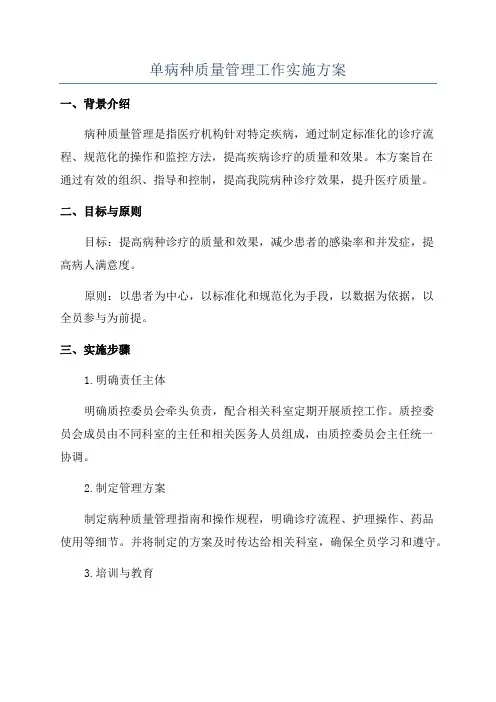 单病种质量管理工作实施方案

一、背景介绍

病种质量管理是指医疗机构针对特定疾病，通过制定标准化的诊疗流程、规范化的操作和监控方法，提高疾病诊疗的质量和效果。本方案旨在通过有效的组织、指导和控制，提高我院病种诊疗效果，提升医疗质量。

二、目标与原则

目标：提高病种诊疗的质量和效果，减少患者的感染率和并发症，提高病人满意度。

原则：以患者为中心，以标准化和规范化为手段，以数据为依据，以全员参与为前提。

三、实施步骤

1.明确责任主体

明确质控委员会牵头负责，配合相关科室定期开展质控工作。质控委员会成员由不同科室的主任和相关医务人员组成，由质控委员会主任统一协调。

2.制定管理方案

制定病种质量管理指南和操作规程，明确诊疗流程、护理操作、药品使用等细节。并将制定的方案及时传达给相关科室，确保全员学习和遵守。

3.培训与教育